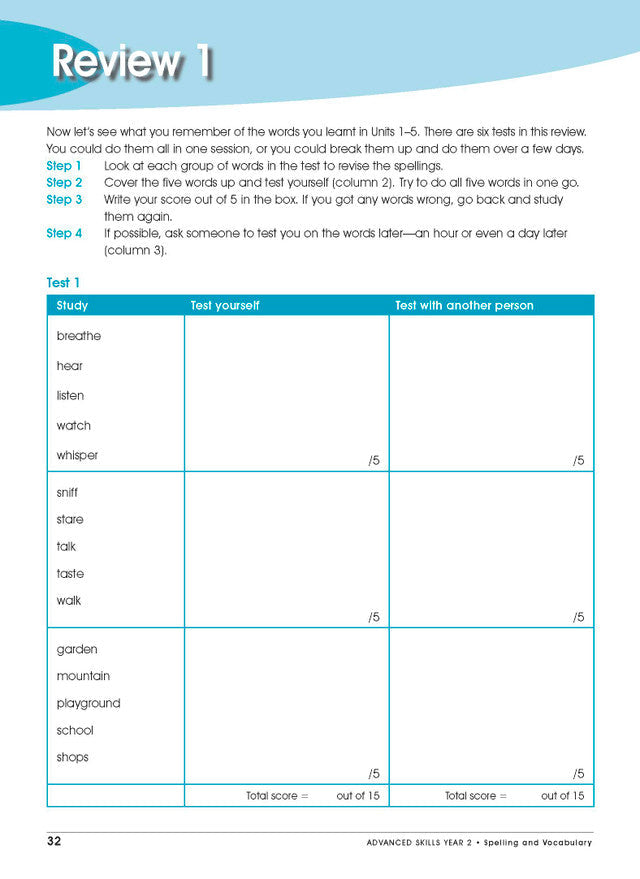 Review 1

Now let's see what you remember of the words you learnt in Units 1–5. There are six tests in this review. You could do them all in one session, or you could break them up and do them over a few days.

Step 1 Look at each group of words in the test to revise the spellings.

Step 2 Cover the five words up and test yourself (column 2). Try to do all five words in one go.

Step 3 Write your score out of 5 in the box. If you got any words wrong, go back and study them again.

Step 4 If possible, ask someone to test you on the words later—an hour or even a day later (column 3).

Test 1

| Study | Test yourself | Test with another person |
|---|---|---|
| breathe hear listen watch whisper | /5 | /5 |
| sniff stare talk taste walk | /5 | /5 |
| garden mountain playground school shops | /5 | /5 |
| | Total score = out of 15 | Total score = out of 15 |

32 ADVANCED SKILLS YEAR 2 • Spelling and Vocabulary